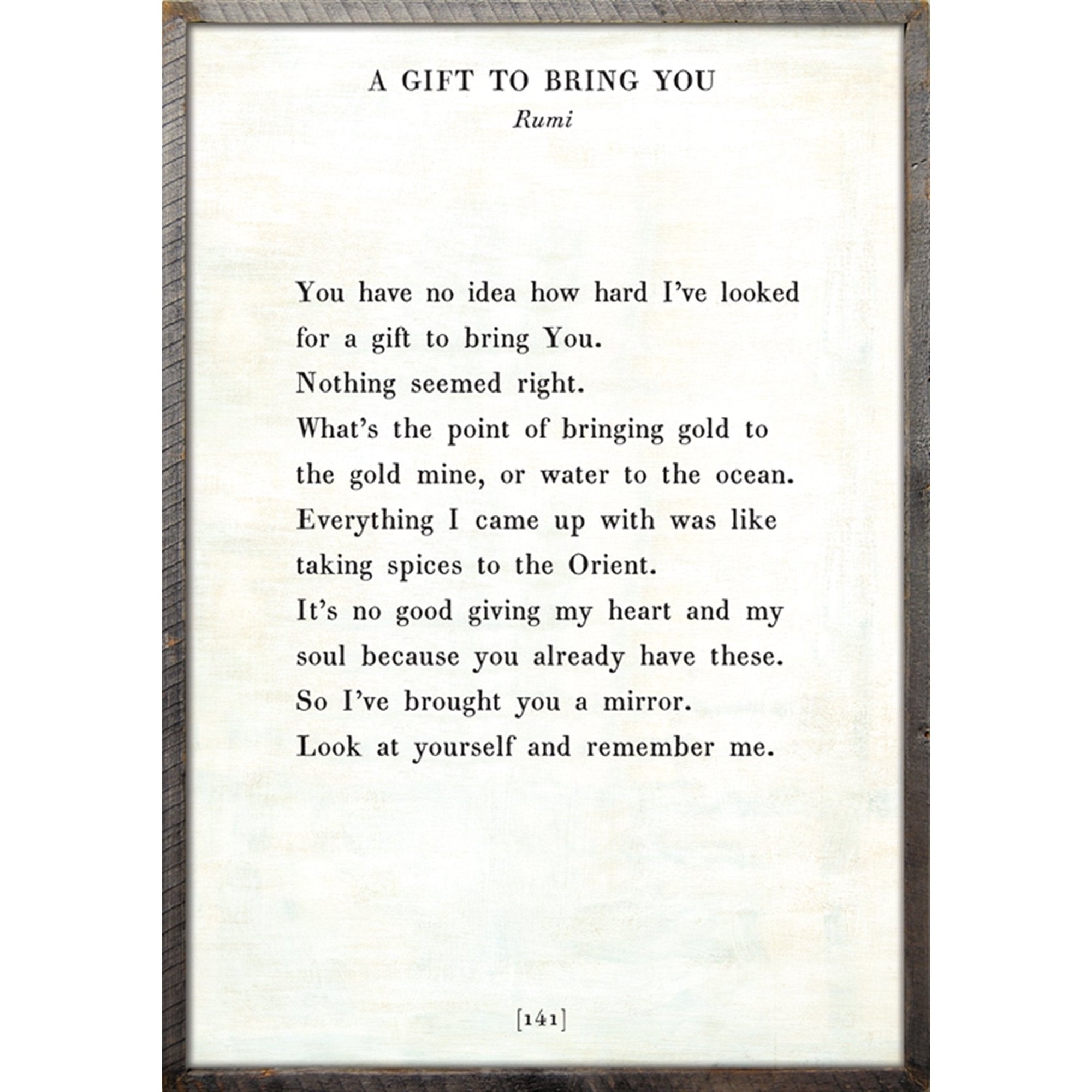 A GIFT TO BRING YOU
Rumi

You have no idea how hard I've looked
for a gift to bring You.
Nothing seemed right.
What's the point of bringing gold to
the gold mine, or water to the ocean.
Everything I came up with was like
taking spices to the Orient.
It's no good giving my heart and my
soul because you already have these.
So I've brought you a mirror.
Look at yourself and remember me.

[141]